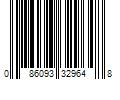 0 86093 32964 8